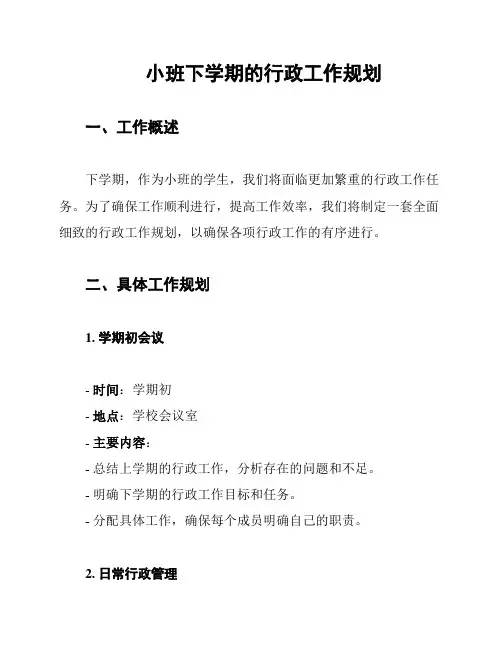 小班下学期的行政工作规划

一、工作概述

下学期，作为小班的学生，我们将面临更加繁重的行政工作任务。为了确保工作顺利进行，提高工作效率，我们将制定一套全面细致的行政工作规划，以确保各项行政工作的有序进行。

二、具体工作规划

1. 学期初会议

- 时间：学期初
- 地点：学校会议室
- 主要内容：
- 总结上学期的行政工作，分析存在的问题和不足。
- 明确下学期的行政工作目标和任务。
- 分配具体工作，确保每个成员明确自己的职责。

2. 日常行政管理